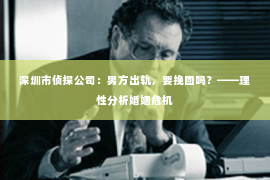 深圳市侦探公司：男方出轨，要挽回吗？——理性分析婚姻危机